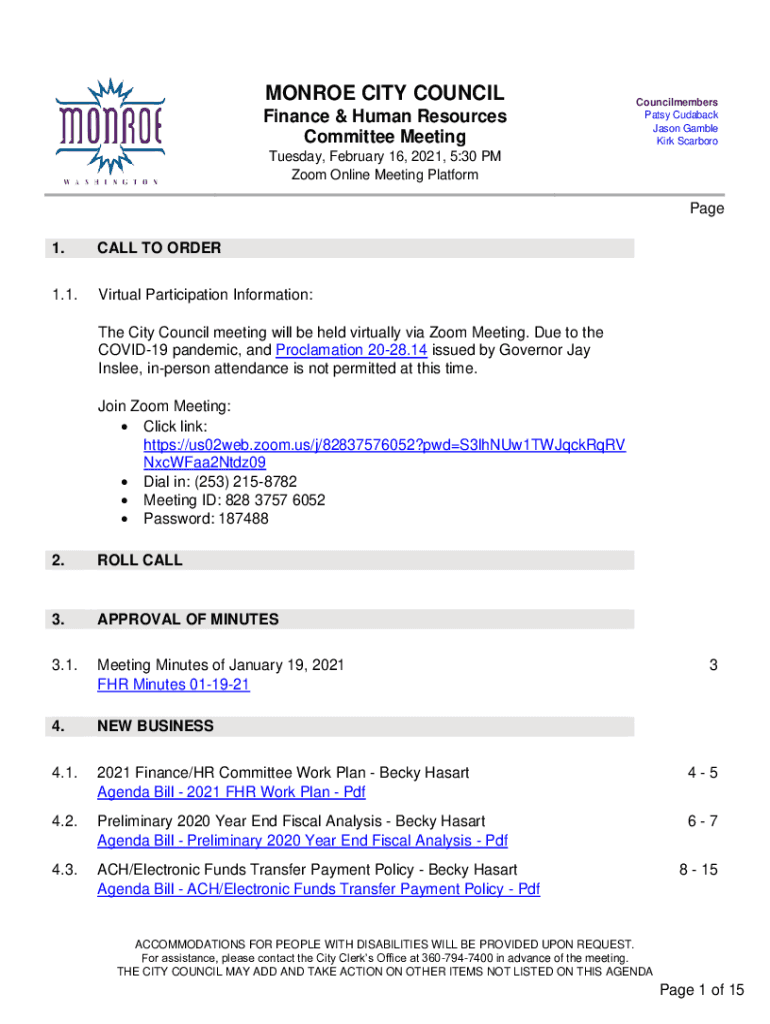 MONROE
WASHINGTON

MONROE CITY COUNCIL

Finance & Human Resources Committee Meeting

Tuesday, February 16, 2021, 5:30 PM
Zoom Online Meeting Platform

Councilmembers
Patsy Cudaback
Jason Gamble
Kirk Scarboro

Page

1. CALL TO ORDER

1.1. Virtual Participation Information:

The City Council meeting will be held virtually via Zoom Meeting. Due to the COVID-19 pandemic, and Proclamation 20-28.14 issued by Governor Jay Inslee, in-person attendance is not permitted at this time.

Join Zoom Meeting:
• Click link: https://us02web.zoom.us/j/82837576052?pwd=S3lhNUw1TWJqckRqRVNxcWFaa2Ntdz09
• Dial in: (253) 215-8782
• Meeting ID: 828 3757 6052
• Password: 187488

2. ROLL CALL

3. APPROVAL OF MINUTES

3.1. Meeting Minutes of January 19, 2021
FHR Minutes 01-19-21
3

4. NEW BUSINESS

4.1. 2021 Finance/HR Committee Work Plan - Becky Hasart
Agenda Bill - 2021 FHR Work Plan - Pdf
4 - 5

4.2. Preliminary 2020 Year End Fiscal Analysis - Becky Hasart
Agenda Bill - Preliminary 2020 Year End Fiscal Analysis - Pdf
6 - 7

4.3. ACH/Electronic Funds Transfer Payment Policy - Becky Hasart
Agenda Bill - ACH/Electronic Funds Transfer Payment Policy - Pdf
8 - 15

ACCOMMODATIONS FOR PEOPLE WITH DISABILITIES WILL BE PROVIDED UPON REQUEST.
For assistance, please contact the City Clerk's Office at 360-794-7400 in advance of the meeting.
THE CITY COUNCIL MAY ADD AND TAKE ACTION ON OTHER ITEMS NOT LISTED ON THIS AGENDA

Page 1 of 15